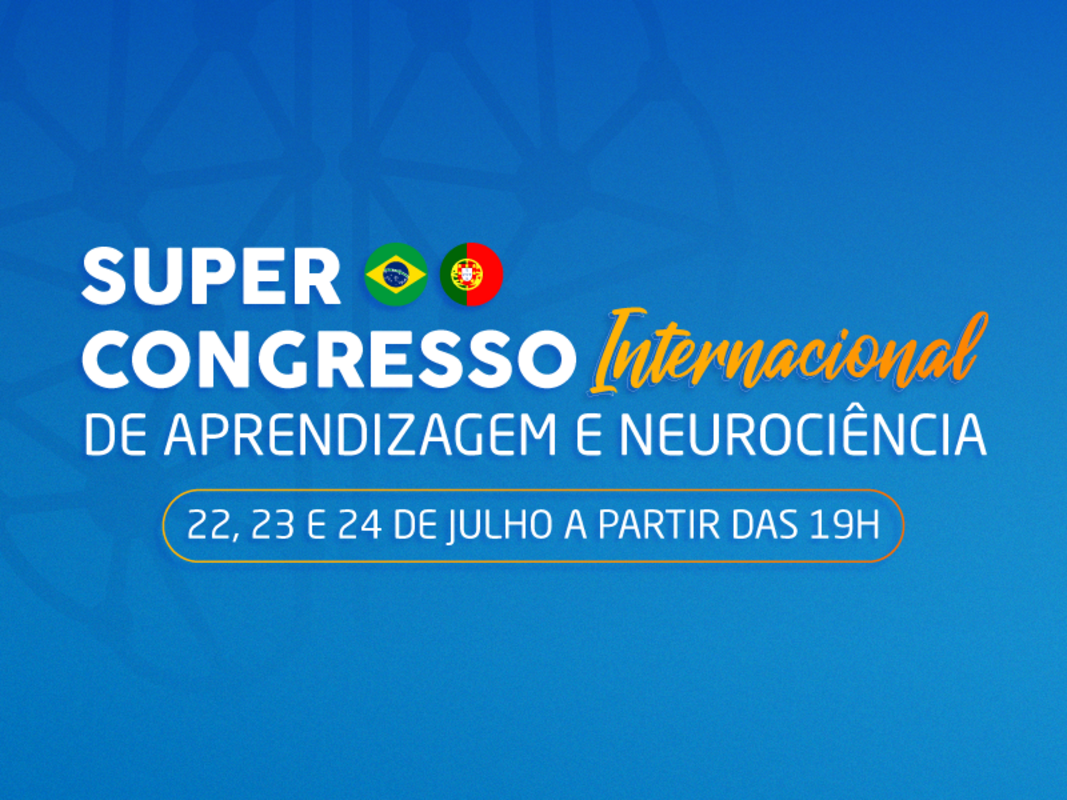 SUPER
CONGRESSO Internacional
DE APRENDIZAGEM E NEUROCIÊNCIA

22, 23 E 24 DE JULHO A PARTIR DAS 19H